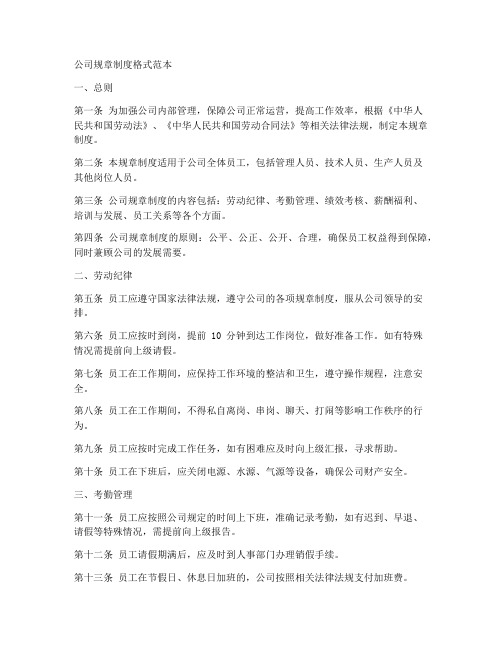 公司规章制度格式范本

一、总则

第一条 为加强公司内部管理，保障公司正常运营，提高工作效率，根据《中华人民共和国劳动法》、《中华人民共和国劳动合同法》等相关法律法规，制定本规章制度。

第二条 本规章制度适用于公司全体员工，包括管理人员、技术人员、生产人员及其他岗位人员。

第三条 公司规章制度的内容包括：劳动纪律、考勤管理、绩效考核、薪酬福利、培训与发展、员工关系等各个方面。

第四条 公司规章制度的原则：公平、公正、公开、合理，确保员工权益得到保障，同时兼顾公司的发展需要。

二、劳动纪律

第五条 员工应遵守国家法律法规，遵守公司的各项规章制度，服从公司领导的安排。

第六条 员工应按时到岗，提前 10 分钟到达工作岗位，做好准备工作。如有特殊情况需提前向上级请假。

第七条 员工在工作期间，应保持工作环境的整洁和卫生，遵守操作规程，注意安全。

第八条 员工在工作期间，不得私自离岗、串岗、聊天、打闹等影响工作秩序的行为。

第九条 员工应按时完成工作任务，如有困难应及时向上级汇报，寻求帮助。

第十条 员工在下班后，应关闭电源、水源、气源等设备，确保公司财产安全。

三、考勤管理

第十一条 员工应按照公司规定的时间上下班，准确记录考勤，如有迟到、早退、请假等特殊情况，需提前向上级报告。

第十二条 员工请假期满后，应及时到人事部门办理销假手续。

第十三条 员工在节假日、休息日加班的，公司按照相关法律法规支付加班费。